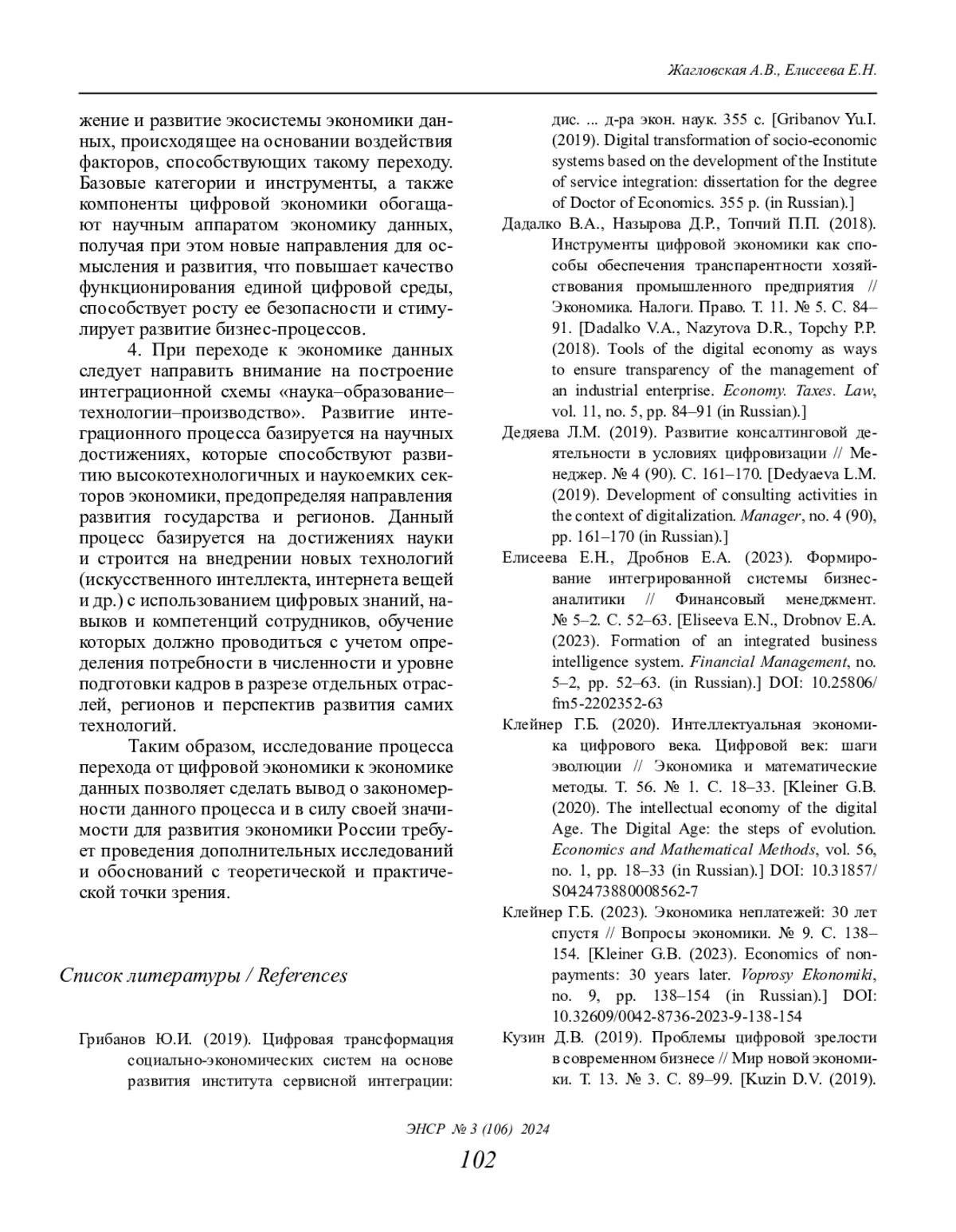 Жагловская А.В., Елисеева Е.Н.

жение и развитие экосистемы экономики данных, происходящее на основании воздействия факторов, способствующих такому переходу. Базовые категории и инструменты, а также компоненты цифровой экономики обогащают научным аппаратом экономику данных, получая при этом новые направления для осмысления и развития, что повышает качество функционирования единой цифровой среды, способствует росту ее безопасности и стимулирует развитие бизнес-процессов.

4. При переходе к экономике данных следует направить внимание на построение интеграционной схемы «наука–образование–технологии–производство». Развитие интеграционного процесса базируется на научных достижениях, которые способствуют развитию высокотехнологичных и наукоемких секторов экономики, предопределяя направления развития государства и регионов. Данный процесс базируется на достижениях науки и строится на внедрении новых технологий (искусственного интеллекта, интернета вещей и др.) с использованием цифровых знаний, навыков и компетенций сотрудников, обучение которых должно проводиться с учетом определения потребности в численности и уровне подготовки кадров в разрезе отдельных отраслей, регионов и перспектив развития самих технологий.

Таким образом, исследование процесса перехода от цифровой экономики к экономике данных позволяет сделать вывод о закономерности данного процесса и в силу своей значимости для развития экономики России требует проведения дополнительных исследований и обоснований с теоретической и практической точки зрения.

Список литературы / References

Грибанов Ю.И. (2019). Цифровая трансформация социально-экономических систем на основе развития института сервисной интеграции: дис. ... д-ра экон. наук. 355 с. [Gribanov Yu.I. (2019). Digital transformation of socio-economic systems based on the development of the Institute of service integration: dissertation for the degree of Doctor of Economics. 355 p. (in Russian).]

Дадалко В.А., Назырова Д.Р., Топчий П.П. (2018). Инструменты цифровой экономики как способы обеспечения транспарентности хозяйствования промышленного предприятия // Экономика. Налоги. Право. Т. 11. № 5. С. 84–91. [Dadalko V.A., Nazyrova D.R., Topchy P.P. (2018). Tools of the digital economy as ways to ensure transparency of the management of an industrial enterprise. Economy. Taxes. Law, vol. 11, no. 5, pp. 84–91 (in Russian).]

Дедяева Л.М. (2019). Развитие консалтинговой деятельности в условиях цифровизации // Менеджер. № 4 (90). С. 161–170. [Dedyaeva L.M. (2019). Development of consulting activities in the context of digitalization. Manager, no. 4 (90), pp. 161–170 (in Russian).]

Елисеева Е.Н., Дробнов Е.А. (2023). Формирование интегрированной системы бизнес-аналитики // Финансовый менеджмент. № 5–2. С. 52–63. [Eliseeva E.N., Drobnov E.A. (2023). Formation of an integrated business intelligence system. Financial Management, no. 5–2, pp. 52–63. (in Russian).] DOI: 10.25806/fm5-2202352-63

Клейнер Г.Б. (2020). Интеллектуальная экономика цифрового века. Цифровой век: шаги эволюции // Экономика и математические методы. Т. 56. № 1. С. 18–33. [Kleiner G.B. (2020). The intellectual economy of the digital Age. The Digital Age: the steps of evolution. Economics and Mathematical Methods, vol. 56, no. 1, pp. 18–33 (in Russian).] DOI: 10.31857/S042473880008562-7

Клейнер Г.Б. (2023). Экономика неплатежей: 30 лет спустя // Вопросы экономики. № 9. С. 138–154. [Kleiner G.B. (2023). Economics of non-payments: 30 years later. Voprosy Ekonomiki, no. 9, pp. 138–154 (in Russian).] DOI: 10.32609/0042-8736-2023-9-138-154

Кузин Д.В. (2019). Проблемы цифровой зрелости в современном бизнесе // Мир новой экономики. Т. 13. № 3. С. 89–99. [Kuzin D.V. (2019).

ЭНСР № 3 (106) 2024
102